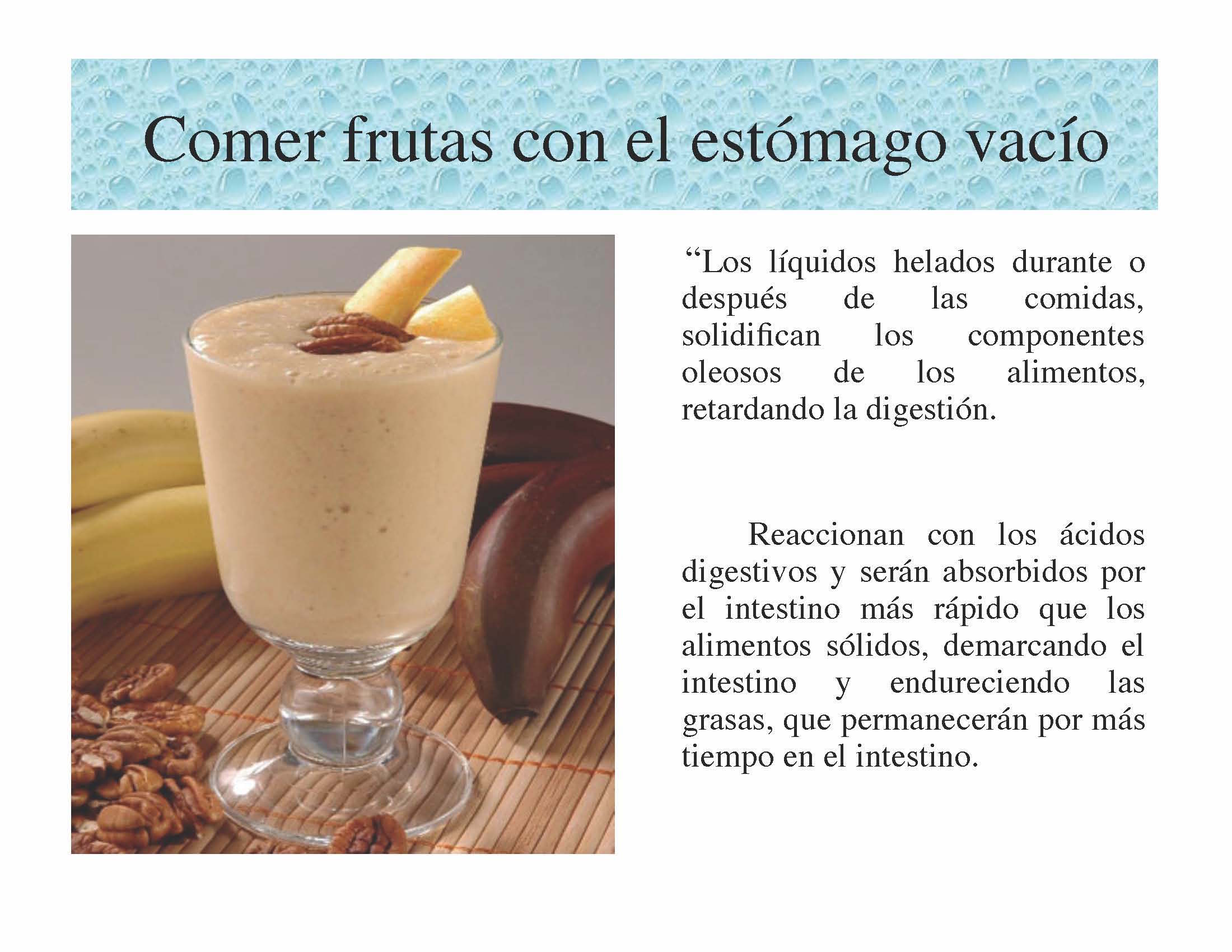 Comer frutas con el estómago vacío

"Los líquidos helados durante o después de las comidas, solidifican los componentes oleosos de los alimentos, retardando la digestión.

Reaccionan con los ácidos digestivos y serán absorbidos por el intestino más rápido que los alimentos sólidos, demarcando el intestino y endureciendo las grasas, que permanecerán por más tiempo en el intestino.